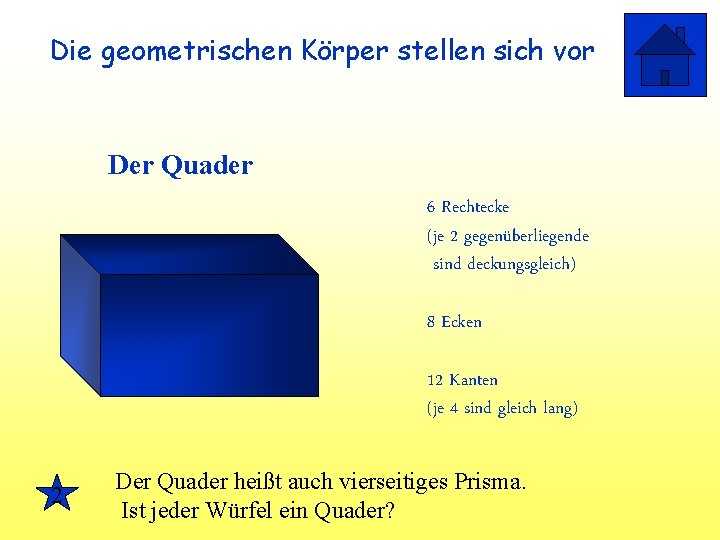 Die geometrischen Körper stellen sich vor

Der Quader

6 Rechtecke
(je 2 gegenüberliegende sind deckungsgleich)

8 Ecken

12 Kanten
(je 4 sind gleich lang)

?

Der Quader heißt auch vierseitiges Prisma.
Ist jeder Würfel ein Quader?